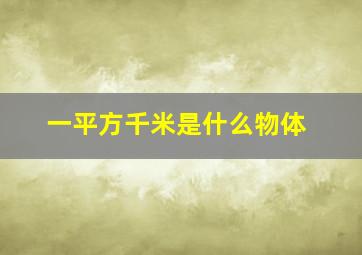 一平方千米是什么物体